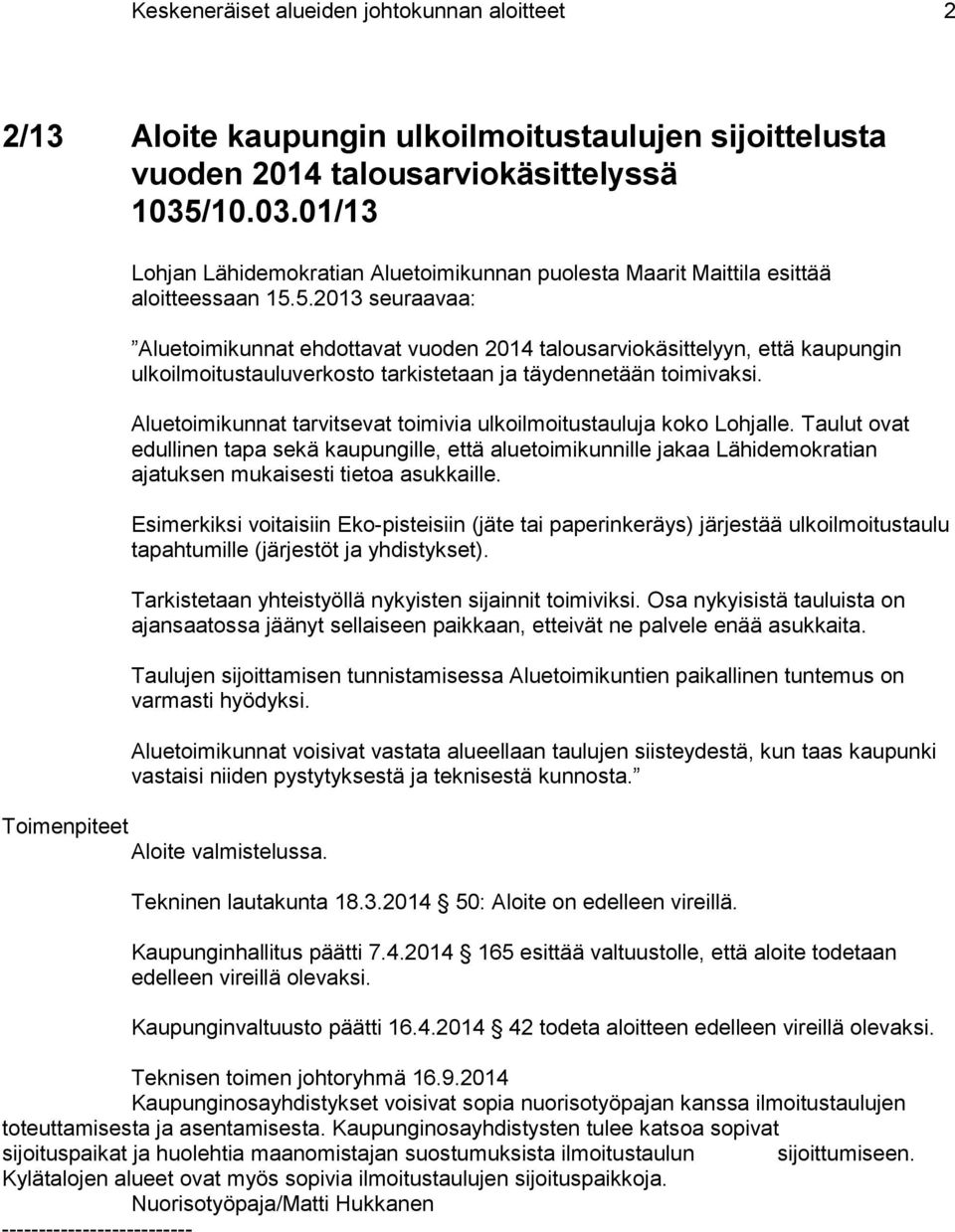 Keskeneräiset alueiden johtokunnan aloitteet 2

2/13 Aloite kaupungin ulkoilmoitustaulujen sijoittelusta vuoden 2014 talousarviokäsittelyssä 1035/10.03.01/13

Lohjan Lähidemokratian Aluetoimikunnan puolesta Maarit Maittila esittää aloitteessaan 15.5.2013 seuraavaa:

”Aluetoimikunnat ehdottavat vuoden 2014 talousarviokäsittelyyn, että kaupungin ulkoilmoitustauluverkosto tarkistetaan ja täydennetään toimivaksi.

Aluetoimikunnat tarvitsevat toimivia ulkoilmoitustauluja koko Lohjalle. Taulut ovat edullinen tapa sekä kaupungille, että aluetoimikunnille jakaa Lähidemokratian ajatuksen mukaisesti tietoa asukkaille.

Esimerkiksi voitaisiin Eko-pisteisiin (jäte tai paperinkeräys) järjestää ulkoilmoitustaulu tapahtumille (järjestöt ja yhdistykset).

Tarkistetaan yhteistyöllä nykyisten sijainnit toimiviksi. Osa nykyisistä tauluista on ajansaatossa jäänyt sellaiseen paikkaan, etteivät ne palvele enää asukkaita.

Taulujen sijoittamisen tunnistamisessa Aluetoimikuntien paikallinen tuntemus on varmasti hyödyksi.

Aluetoimikunnat voisivat vastata alueellaan taulujen siisteydestä, kun taas kaupunki vastaisi niiden pystytyksestä ja teknisestä kunnosta.”

Toimenpiteet

Aloite valmistelussa.

Tekninen lautakunta 18.3.2014 50: Aloite on edelleen vireillä.

Kaupunginhallitus päätti 7.4.2014 165 esittää valtuustolle, että aloite todetaan edelleen vireillä olevaksi.

Kaupunginvaltuusto päätti 16.4.2014 42 todeta aloitteen edelleen vireillä olevaksi.

Teknisen toimen johtoryhmä 16.9.2014
Kaupunginosayhdistykset voisivat sopia nuorisotyöpajan kanssa ilmoitustaulujen toteuttamisesta ja asentamisesta. Kaupunginosayhdistysten tulee katsoa sopivat sijoituspaikat ja huolehtia maanomistajan suostumuksista ilmoitustaulun sijoittumiseen. Kylätalojen alueet ovat myös sopivia ilmoitustaulujen sijoituspaikkoja.
Nuorisotyöpaja/Matti Hukkanen
--------------------------